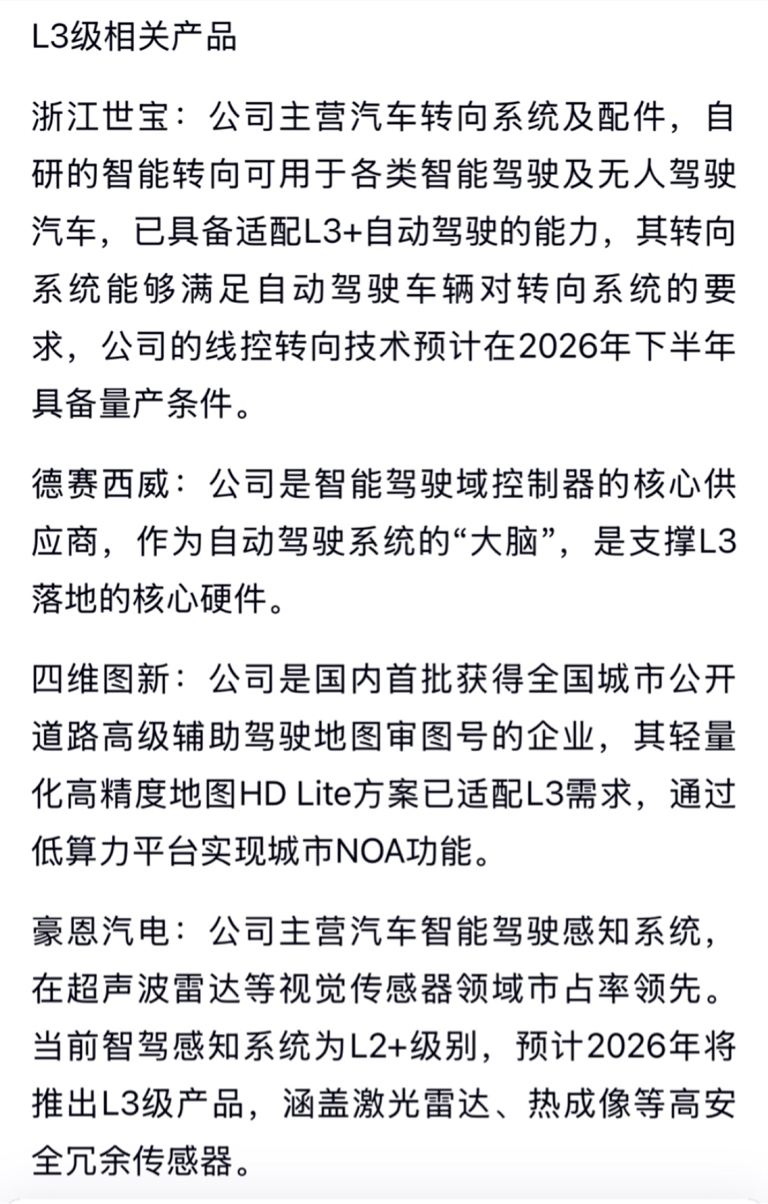 L3级相关产品

浙江世宝：公司主营汽车转向系统及配件，自研的智能转向可用于各类智能驾驶及无人驾驶汽车，已具备适配L3+自动驾驶的能力，其转向系统能够满足自动驾驶车辆对转向系统的要求，公司的线控转向技术预计在2026年下半年具备量产条件。

德赛西威：公司是智能驾驶域控制器的核心供应商，作为自动驾驶系统的“大脑”，是支撑L3落地的核心硬件。

四维图新：公司是国内首批获得全国城市公开道路高级辅助驾驶地图审图号的企业，其轻量化高精度地图HD Lite方案已适配L3需求，通过低算力平台实现城市NOA功能。

豪恩汽电：公司主营汽车智能驾驶感知系统，在超声波雷达等视觉传感器领域市占率领先。当前智驾感知系统为L2+级别，预计2026年将推出L3级产品，涵盖激光雷达、热成像等高安全冗余传感器。